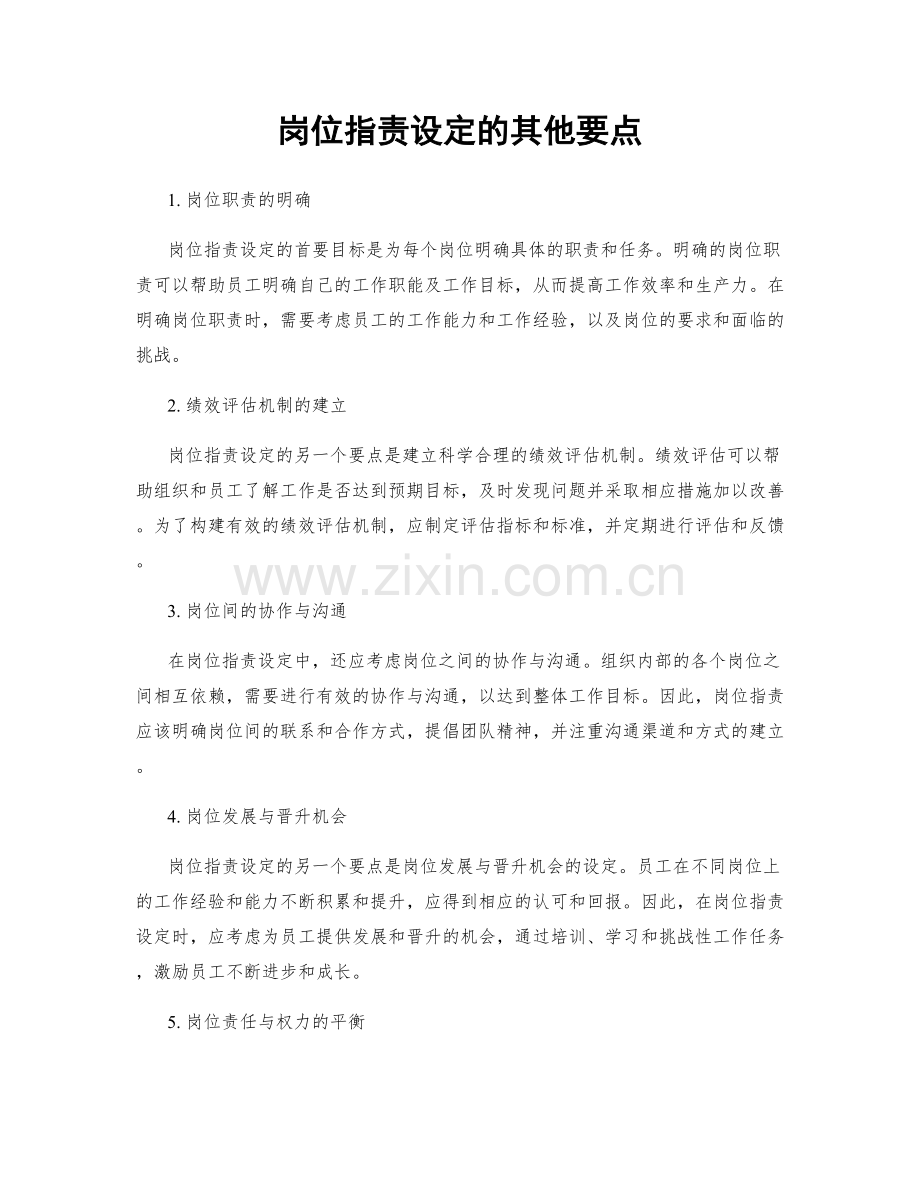 岗位指责设定的其他要点

1. 岗位职责的明确

岗位指责设定的首要目标是为每个岗位明确具体的职责和任务。明确的岗位职责可以帮助员工明确自己的工作职能及工作目标，从而提高工作效率和生产力。在明确岗位职责时，需要考虑员工的工作能力和工作经验，以及岗位的要求和面临的挑战。

2. 绩效评估机制的建立

岗位指责设定的另一个要点是建立科学合理的绩效评估机制。绩效评估可以帮助组织和员工了解工作是否达到预期目标，及时发现问题并采取相应措施加以改善。为了构建有效的绩效评估机制，应制定评估指标和标准，并定期进行评估和反馈。

www.zixin.com.cn

3. 岗位间的协作与沟通

在岗位指责设定中，还应考虑岗位之间的协作与沟通。组织内部的各个岗位之间相互依赖，需要进行有效的协作与沟通，以达到整体工作目标。因此，岗位指责应该明确岗位间的联系和合作方式，提倡团队精神，并注重沟通渠道和方式的建立。

4. 岗位发展与晋升机会

岗位指责设定的另一个要点是岗位发展与晋升机会的设定。员工在不同岗位上的工作经验和能力不断积累和提升，应得到相应的认可和回报。因此，在岗位指责设定时，应考虑为员工提供发展和晋升的机会，通过培训、学习和挑战性工作任务，激励员工不断进步和成长。

5. 岗位责任与权力的平衡